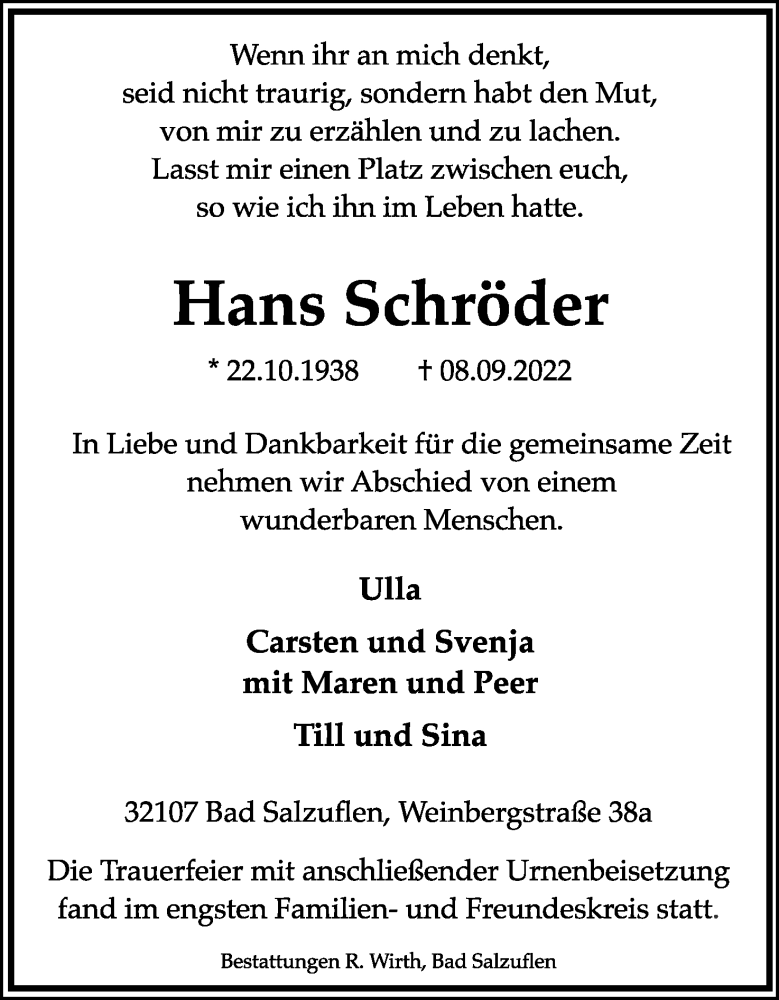 Wenn ihr an mich denkt,
seid nicht traurig, sondern habt den Mut,
von mir zu erzählen und zu lachen.
Lasst mir einen Platz zwischen euch,
so wie ich ihn im Leben hatte.

Hans Schröder

* 22.10.1938 † 08.09.2022

In Liebe und Dankbarkeit für die gemeinsame Zeit
nehmen wir Abschied von einem
wunderbaren Menschen.

Ulla

Carsten und Svenja
mit Maren und Peer

Till und Sina

32107 Bad Salzuflen, Weinbergstraße 38a

Die Trauerfeier mit anschließender Urnenbeisetzung
fand im engsten Familien- und Freundeskreis statt.

Bestattungen R. Wirth, Bad Salzuflen